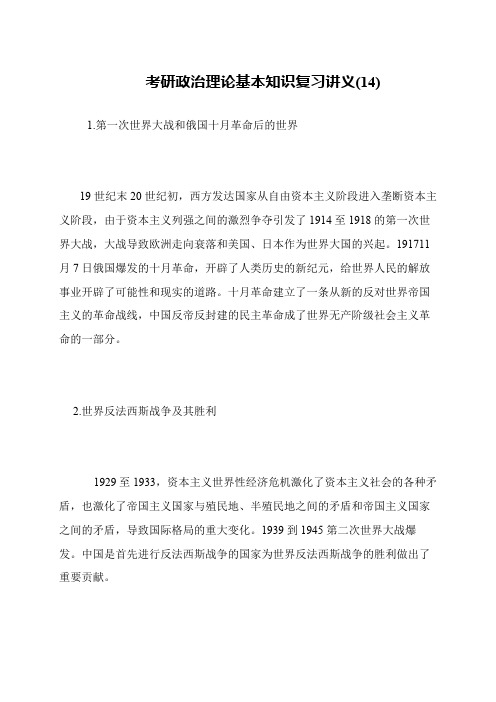 考研政治理论基本知识复习讲义(14)

1.第一次世界大战和俄国十月革命后的世界

19 世纪末 20 世纪初，西方发达国家从自由资本主义阶段进入垄断资本主义阶段，由于资本主义列强之间的激烈争夺引发了 1914 至 1918 的第一次世界大战，大战导致欧洲走向衰落和美国、日本作为世界大国的兴起。191711 月 7 日俄国爆发的十月革命，开辟了人类历史的新纪元，给世界人民的解放事业开辟了可能性和现实的道路。十月革命建立了一条从新的反对世界帝国主义的革命战线，中国反帝反封建的民主革命成了世界无产阶级社会主义革命的一部分。

2.世界反法西斯战争及其胜利

1929 至 1933，资本主义世界性经济危机激化了资本主义社会的各种矛盾，也激化了帝国主义国家与殖民地、半殖民地之间的矛盾和帝国主义国家之间的矛盾，导致国际格局的重大变化。1939 到 1945 第二次世界大战爆发。中国是首先进行反法西斯战争的国家为世界反法西斯战争的胜利做出了重要贡献。